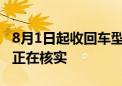 8月1日起收回车型
正在核实